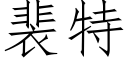 裴特